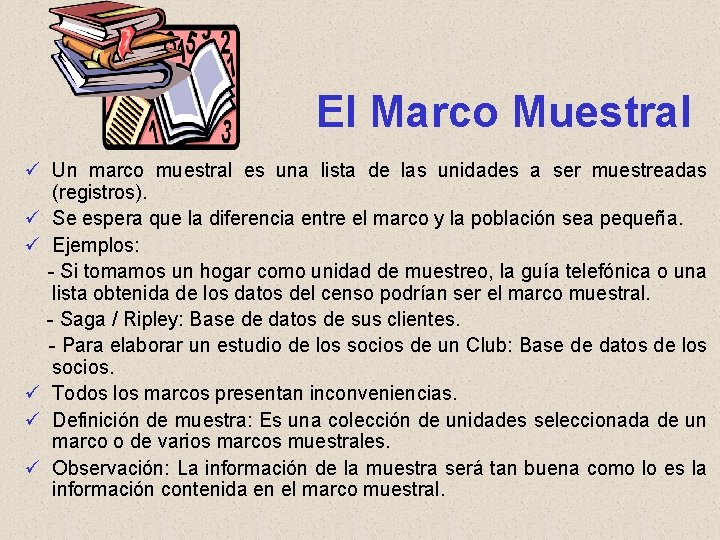 El Marco Muestral

✓ Un marco muestral es una lista de las unidades a ser muestreadas (registros).

✓ Se espera que la diferencia entre el marco y la población sea pequeña.

✓ Ejemplos:

- Si tomamos un hogar como unidad de muestreo, la guía telefónica o una lista obtenida de los datos del censo podrían ser el marco muestral.

- Saga / Ripley: Base de datos de sus clientes.

- Para elaborar un estudio de los socios de un Club: Base de datos de los socios.

✓ Todos los marcos presentan inconveniencias.

✓ Definición de muestra: Es una colección de unidades seleccionada de un marco o de varios marcos muestrales.

✓ Observación: La información de la muestra será tan buena como lo es la información contenida en el marco muestral.